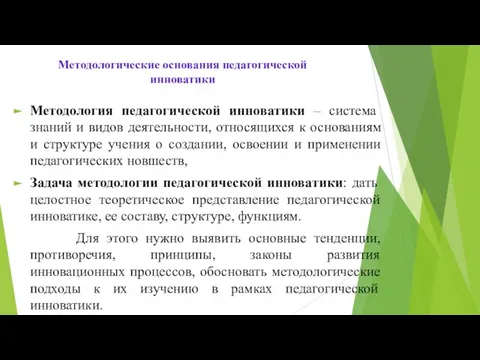 Методологические основания педагогической инноватики

Методология педагогической инноватики – система знаний и видов деятельности, относящихся к основаниям и структуре учения о создании, освоении и применении педагогических новшеств,

Задача методологии педагогической инноватики: дать целостное теоретическое представление педагогической инноватике, ее составу, структуре, функциям.

Для этого нужно выявить основные тенденции, противоречия, принципы, законы развития инновационных процессов, обосновать методологические подходы к их изучению в рамках педагогической инноватики.